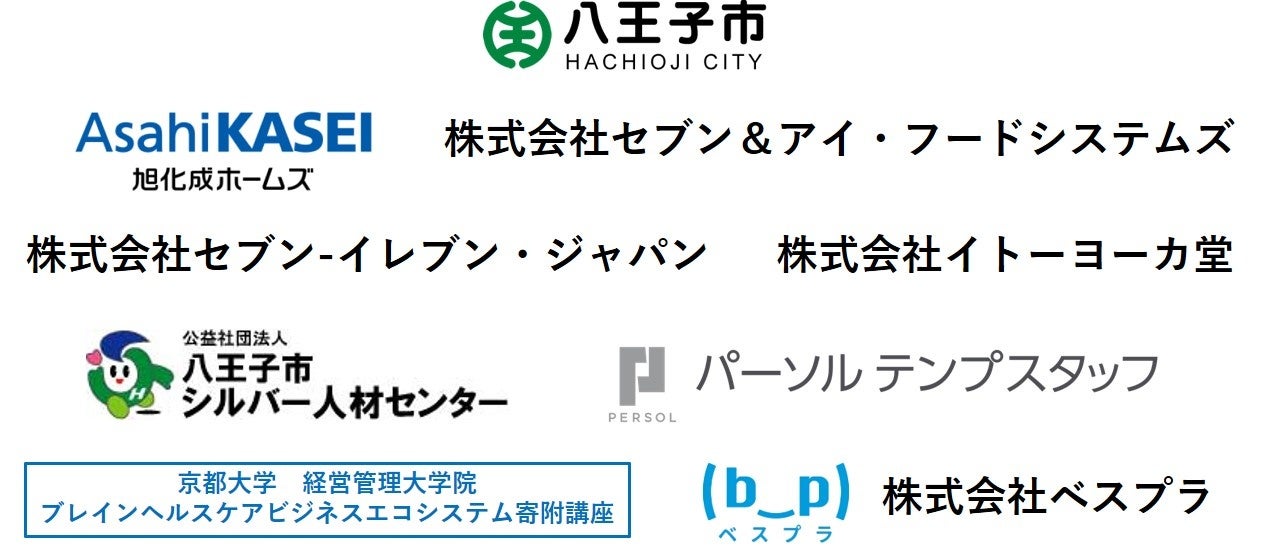 八王子市
HACHIOJI CITY

AsahiKASEI
旭化成ホームズ

株式会社セブン＆アイ・フードシステムズ

株式会社セブン-イレブン・ジャパン

株式会社イトーヨーカ堂

公益社団法人
八王子市
シルバー人材センター

PERSOL
パーソル テンプスタッフ

京都大学 経営管理大学院
ブレインヘルスケアビジネスエコシステム寄附講座

(b‿p)
ベスプラ

株式会社ベスプラ